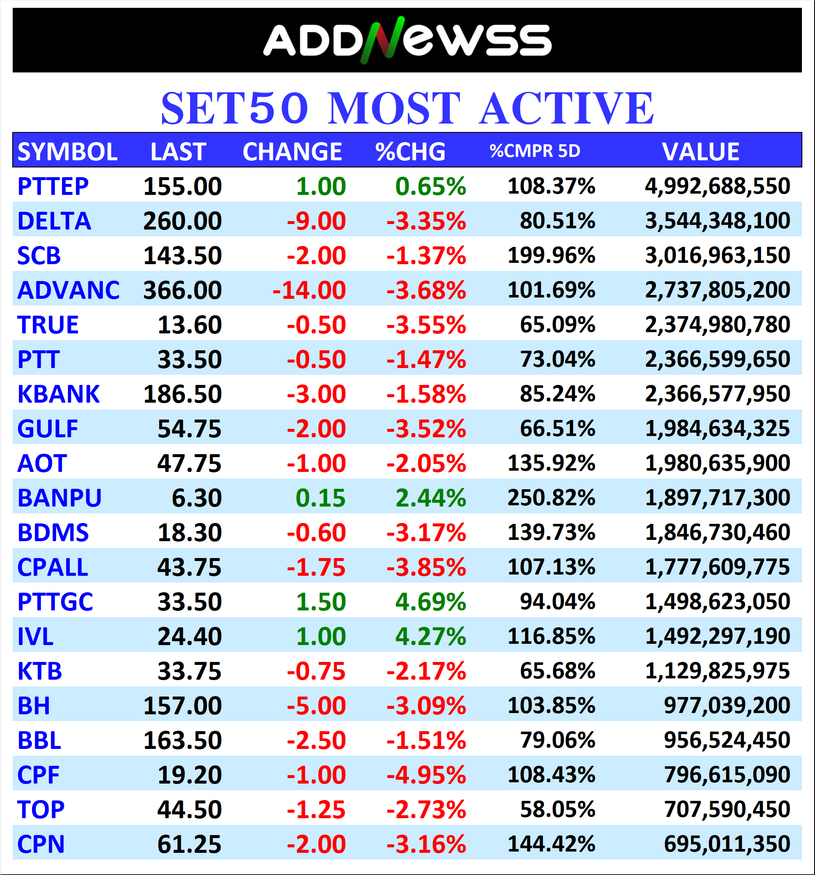 ADDNEWSS

SET50 MOST ACTIVE

| SYMBOL | LAST | CHANGE | %CHG | %CMPR 5D | VALUE |
|---|---|---|---|---|---|
| PTTEP | 155.00 | 1.00 | 0.65% | 108.37% | 4,992,688,550 |
| DELTA | 260.00 | -9.00 | -3.35% | 80.51% | 3,544,348,100 |
| SCB | 143.50 | -2.00 | -1.37% | 199.96% | 3,016,963,150 |
| ADVANC | 366.00 | -14.00 | -3.68% | 101.69% | 2,737,805,200 |
| TRUE | 13.60 | -0.50 | -3.55% | 65.09% | 2,374,980,780 |
| PTT | 33.50 | -0.50 | -1.47% | 73.04% | 2,366,599,650 |
| KBANK | 186.50 | -3.00 | -1.58% | 85.24% | 2,366,577,950 |
| GULF | 54.75 | -2.00 | -3.52% | 66.51% | 1,984,634,325 |
| AOT | 47.75 | -1.00 | -2.05% | 135.92% | 1,980,635,900 |
| BANPU | 6.30 | 0.15 | 2.44% | 250.82% | 1,897,717,300 |
| BDMS | 18.30 | -0.60 | -3.17% | 139.73% | 1,846,730,460 |
| CPALL | 43.75 | -1.75 | -3.85% | 107.13% | 1,777,609,775 |
| PTTGC | 33.50 | 1.50 | 4.69% | 94.04% | 1,498,623,050 |
| IVL | 24.40 | 1.00 | 4.27% | 116.85% | 1,492,297,190 |
| KTB | 33.75 | -0.75 | -2.17% | 65.68% | 1,129,825,975 |
| BH | 157.00 | -5.00 | -3.09% | 103.85% | 977,039,200 |
| BBL | 163.50 | -2.50 | -1.51% | 79.06% | 956,524,450 |
| CPF | 19.20 | -1.00 | -4.95% | 108.43% | 796,615,090 |
| TOP | 44.50 | -1.25 | -2.73% | 58.05% | 707,590,450 |
| CPN | 61.25 | -2.00 | -3.16% | 144.42% | 695,011,350 |